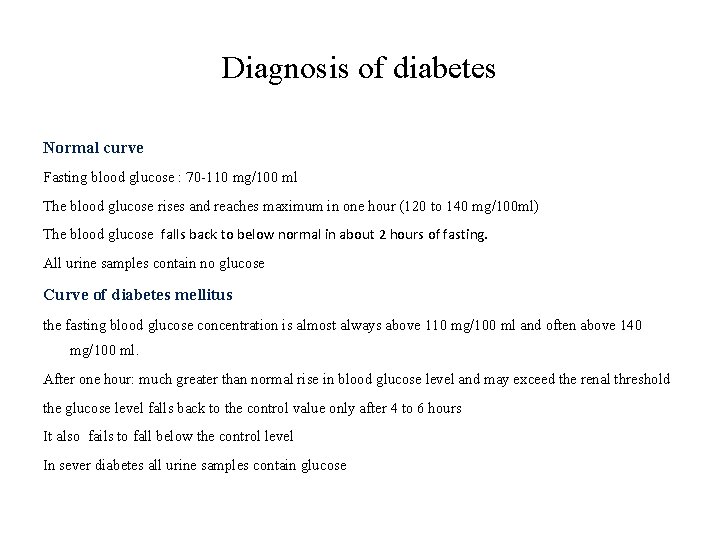 Diagnosis of diabetes

Normal curve

Fasting blood glucose : 70-110 mg/100 ml

The blood glucose rises and reaches maximum in one hour (120 to 140 mg/100ml)

The blood glucose falls back to below normal in about 2 hours of fasting.

All urine samples contain no glucose

Curve of diabetes mellitus

the fasting blood glucose concentration is almost always above 110 mg/100 ml and often above 140 mg/100 ml.

After one hour: much greater than normal rise in blood glucose level and may exceed the renal threshold

the glucose level falls back to the control value only after 4 to 6 hours

It also fails to fall below the control level

In sever diabetes all urine samples contain glucose